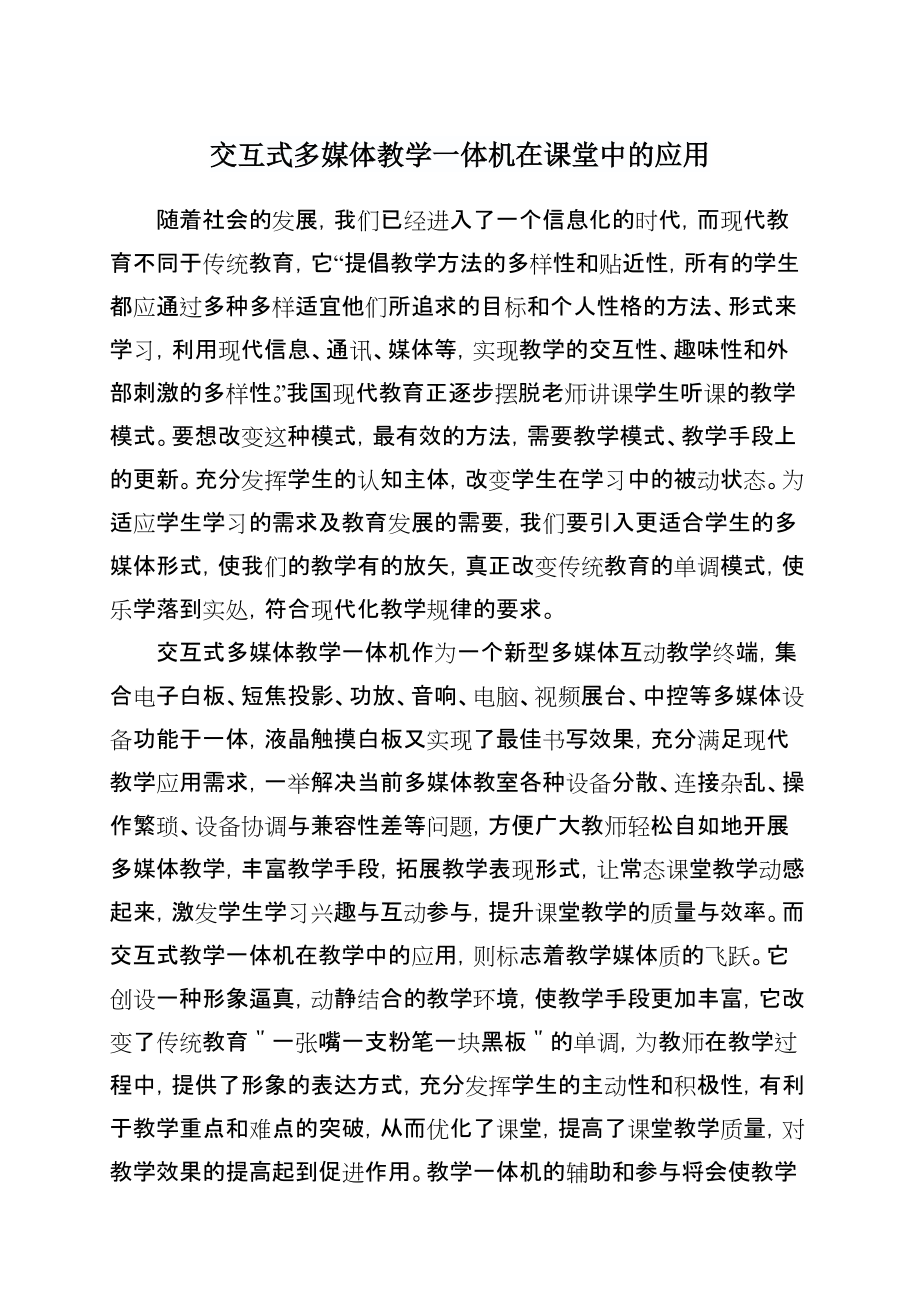 交互式多媒体教学一体机在课堂中的应用

随着社会的发展，我们已经进入了一个信息化的时代，而现代教育不同于传统教育，它“提倡教学方法的多样性和贴近性，所有的学生都应通过多种多样适宜他们所追求的目标和个人性格的方法、形式来学习，利用现代信息、通讯、媒体等，实现教学的交互性、趣味性和外部刺激的多样性。”我国现代教育正逐步摆脱老师讲课学生听课的教学模式。要想改变这种模式，最有效的方法，需要教学模式、教学手段上的更新。充分发挥学生的认知主体，改变学生在学习中的被动状态。为适应学生学习的需求及教育发展的需要，我们要引入更适合学生的多媒体形式，使我们的教学有的放矢，真正改变传统教育的单调模式，使乐学落到实处，符合现代化教学规律的要求。

交互式多媒体教学一体机作为一个新型多媒体互动教学终端，集合电子白板、短焦投影、功放、音响、电脑、视频展台、中控等多媒体设备功能于一体，液晶触摸白板又实现了最佳书写效果，充分满足现代教学应用需求，一举解决当前多媒体教室各种设备分散、连接杂乱、操作繁琐、设备协调与兼容性差等问题，方便广大教师轻松自如地开展多媒体教学，丰富教学手段，拓展教学表现形式，让常态课堂教学动感起来，激发学生学习兴趣与互动参与，提升课堂教学的质量与效率。而交互式教学一体机在教学中的应用，则标志着教学媒体质的飞跃。它创设一种形象逼真，动静结合的教学环境，使教学手段更加丰富，它改变了传统教育＂一张嘴一支粉笔一块黑板＂的单调，为教师在教学过程中，提供了形象的表达方式，充分发挥学生的主动性和积极性，有利于教学重点和难点的突破，从而优化了课堂，提高了课堂教学质量，对教学效果的提高起到促进作用。教学一体机的辅助和参与将会使教学